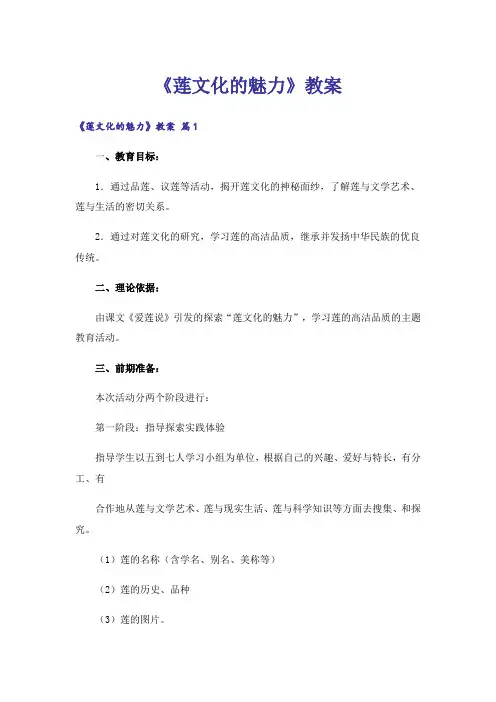 《莲文化的魅力》教案

《莲文化的魅力》教案 篇1

一、教育目标：

1．通过品莲、议莲等活动，揭开莲文化的神秘面纱，了解莲与文学艺术、莲与生活的密切关系。

2．通过对莲文化的研究，学习莲的高洁品质，继承并发扬中华民族的优良传统。

二、理论依据：

由课文《爱莲说》引发的探索“莲文化的魅力”，学习莲的高洁品质的主题教育活动。

三、前期准备：

本次活动分两个阶段进行：

第一阶段：指导探索实践体验

指导学生以五到七人学习小组为单位，根据自己的兴趣、爱好与特长，有分工、有

合作地从莲与文学艺术、莲与现实生活、莲与科学知识等方面去搜集、和探究。

（1）莲的名称（含学名、别名、美称等）

（2）莲的历史、品种

（3）莲的图片。